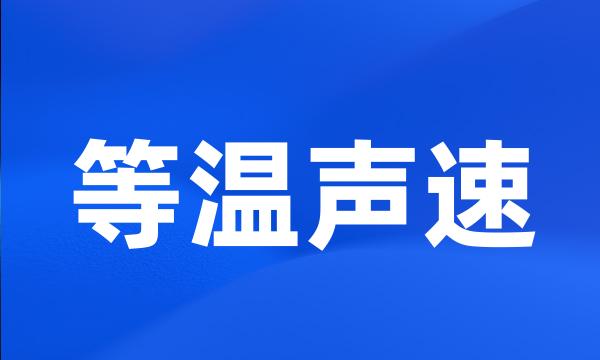 等温声速